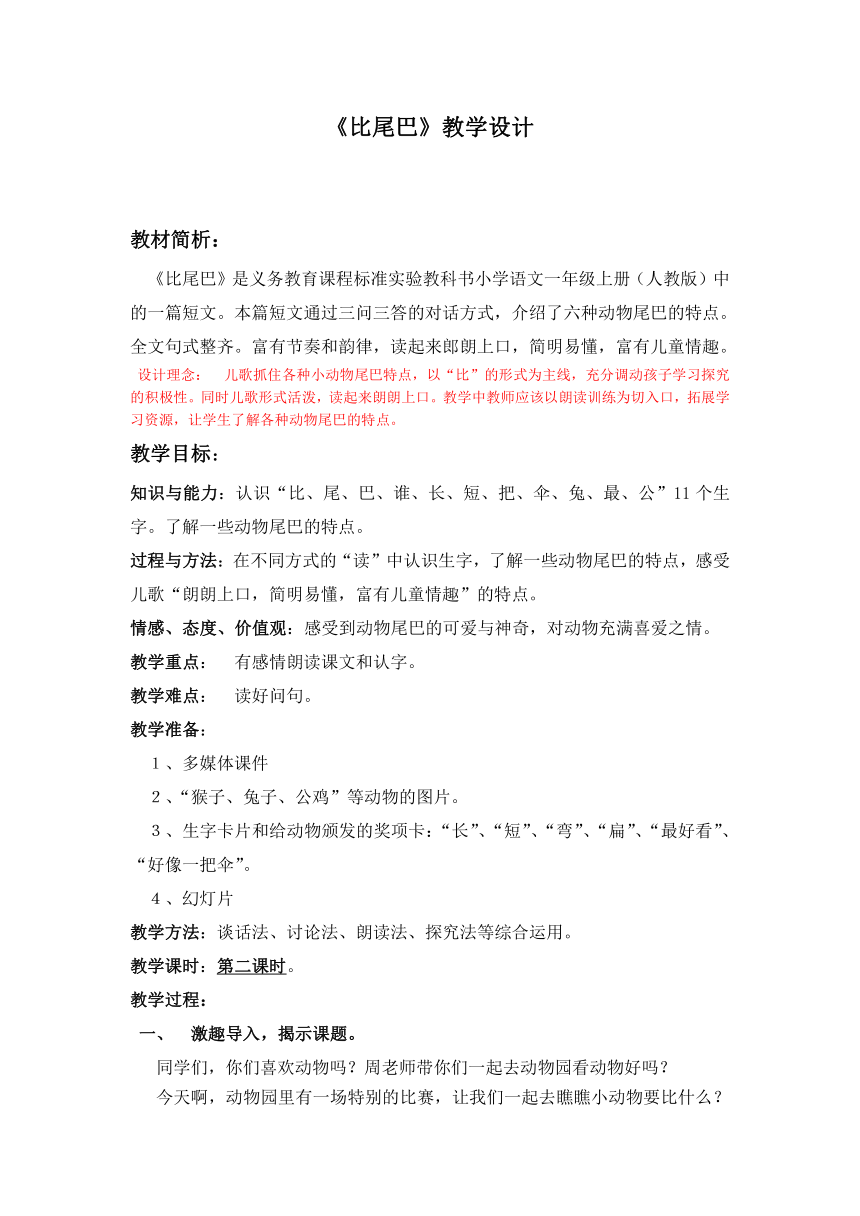 《比尾巴》教学设计

教材简析：

《比尾巴》是义务教育课程标准实验教科书小学语文一年级上册（人教版）中的一篇短文。本篇短文通过三问三答的对话方式，介绍了六种动物尾巴的特点。全文句式整齐。富有节奏和韵律，读起来郎朗上口，简明易懂，富有儿童情趣。

设计理念： 儿歌抓住各种小动物尾巴特点，以“比”的形式为主线，充分调动孩子学习探究的积极性。同时儿歌形式活泼，读起来朗朗上口。教学中教师应该以朗读训练为切入口，拓展学习资源，让学生了解各种动物尾巴的特点。

教学目标：

知识与能力：认识“比、尾、巴、谁、长、短、把、伞、兔、最、公”11个生字。了解一些动物尾巴的特点。

过程与方法：在不同方式的“读”中认识生字，了解一些动物尾巴的特点，感受儿歌“朗朗上口，简明易懂，富有儿童情趣”的特点。

情感、态度、价值观：感受到动物尾巴的可爱与神奇，对动物充满喜爱之情。

教学重点： 有感情朗读课文和认字。

教学难点： 读好问句。

教学准备：

1、多媒体课件

2、“猴子、兔子、公鸡”等动物的图片。

3、生字卡片和给动物颁发的奖项卡：“长”、“短”、“弯”、“扁”、“最好看”、“好像一把伞”。

4、幻灯片

教学方法：谈话法、讨论法、朗读法、探究法等综合运用。

教学课时：第二课时。

教学过程：

一、 激趣导入，揭示课题。

同学们，你们喜欢动物吗？周老师带你们一起去动物园看动物好吗？

今天啊，动物园里有一场特别的比赛，让我们一起去瞧瞧小动物要比什么？